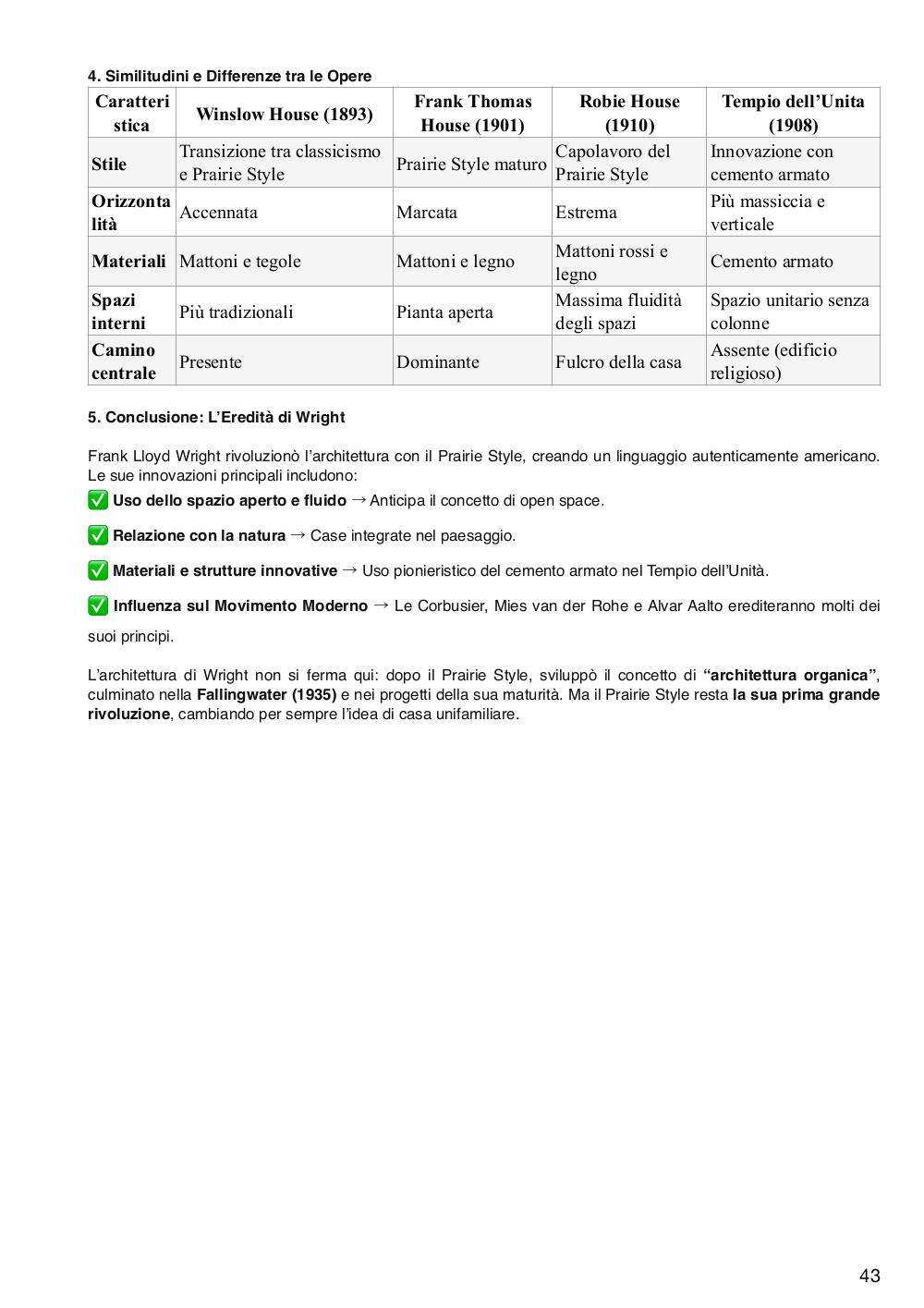 4. Similitudini e Differenze tra le Opere

| Caratteristica | Winslow House (1893) | Frank Thomas House (1901) | Robie House (1910) | Tempio dell’Unita (1908) |
|---|---|---|---|---|
| Stile | Transizione tra classicismo e Prairie Style | Prairie Style maturo | Capolavoro del Prairie Style | Innovazione con cemento armato |
| Orizzontalità | Accennata | Marcata | Estrema | Più massiccia e verticale |
| Materiali | Mattoni e tegole | Mattoni e legno | Mattoni rossi e legno | Cemento armato |
| Spazi interni | Più tradizionali | Pianta aperta | Massima fluidità degli spazi | Spazio unitario senza colonne |
| Camino centrale | Presente | Dominante | Fulcro della casa | Assente (edificio religioso) |

5. Conclusione: L’Eredità di Wright

Frank Lloyd Wright rivoluzionò l’architettura con il Prairie Style, creando un linguaggio autenticamente americano. Le sue innovazioni principali includono:

✅ Uso dello spazio aperto e fluido → Anticipa il concetto di open space.

✅ Relazione con la natura → Case integrate nel paesaggio.

✅ Materiali e strutture innovative → Uso pionieristico del cemento armato nel Tempio dell’Unità.

✅ Influenza sul Movimento Moderno → Le Corbusier, Mies van der Rohe e Alvar Aalto erediteranno molti dei suoi principi.

L’architettura di Wright non si ferma qui: dopo il Prairie Style, sviluppò il concetto di “architettura organica”, culminato nella Fallingwater (1935) e nei progetti della sua maturità. Ma il Prairie Style resta la sua prima grande rivoluzione, cambiando per sempre l’idea di casa unifamiliare.

43